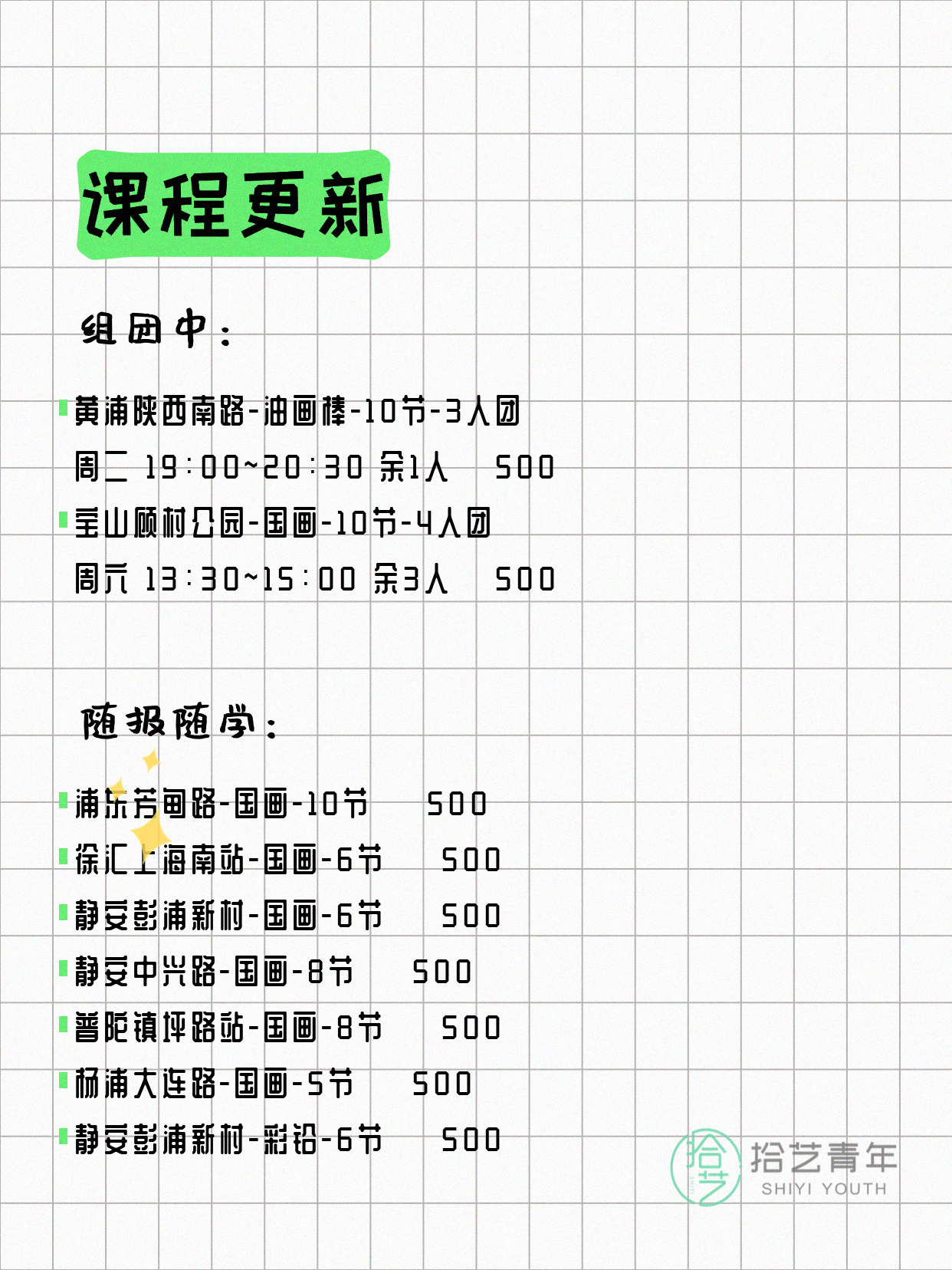 课程更新

组团中：

黄浦陕西南路-油画棒-10节-3人团
周二 19:00~20:30 余1人 500

宝山顾村公园-国画-10节-4人团
周六 13:30~15:00 余3人 500

随报随学：

浦东芳甸路-国画-10节 500

徐汇上海南站-国画-6节 500

静安彭浦新村-国画-6节 500

静安中兴路-国画-8节 500

普陀镇坪路站-国画-8节 500

杨浦大连路-国画-5节 500

静安彭浦新村-彩铅-6节 500

拾艺 拾艺青年 SHIYI YOUTH